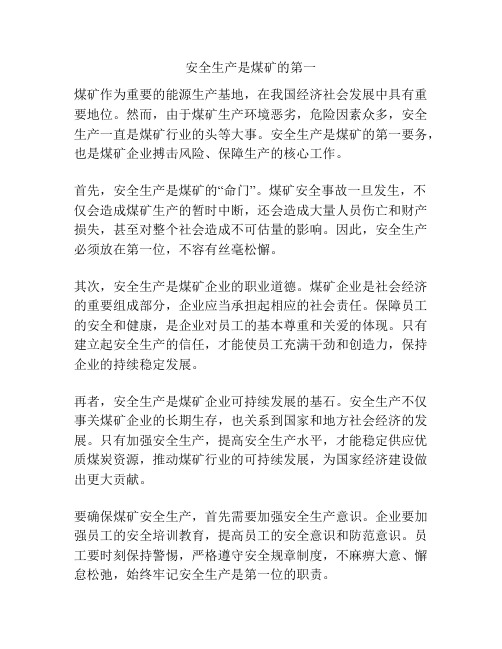 安全生产是煤矿的第一

煤矿作为重要的能源生产基地，在我国经济社会发展中具有重要地位。然而，由于煤矿生产环境恶劣，危险因素众多，安全生产一直是煤矿行业的头等大事。安全生产是煤矿的第一要务，也是煤矿企业搏击风险、保障生产的核心工作。

首先，安全生产是煤矿的“命门”。煤矿安全事故一旦发生，不仅会造成煤矿生产的暂时中断，还会造成大量人员伤亡和财产损失，甚至对整个社会造成不可估量的影响。因此，安全生产必须放在第一位，不容有丝毫松懈。

其次，安全生产是煤矿企业的职业道德。煤矿企业是社会经济的重要组成部分，企业应当承担起相应的社会责任。保障员工的安全和健康，是企业对员工的基本尊重和关爱的体现。只有建立起安全生产的信任，才能使员工充满干劲和创造力，保持企业的持续稳定发展。

再者，安全生产是煤矿企业可持续发展的基石。安全生产不仅事关煤矿企业的长期生存，也关系到国家和地方社会经济的发展。只有加强安全生产，提高安全生产水平，才能稳定供应优质煤炭资源，推动煤矿行业的可持续发展，为国家经济建设做出更大贡献。

要确保煤矿安全生产，首先需要加强安全生产意识。企业要加强员工的安全培训教育，提高员工的安全意识和防范意识。员工要时刻保持警惕，严格遵守安全规章制度，不麻痹大意、懈怠松弛，始终牢记安全生产是第一位的职责。